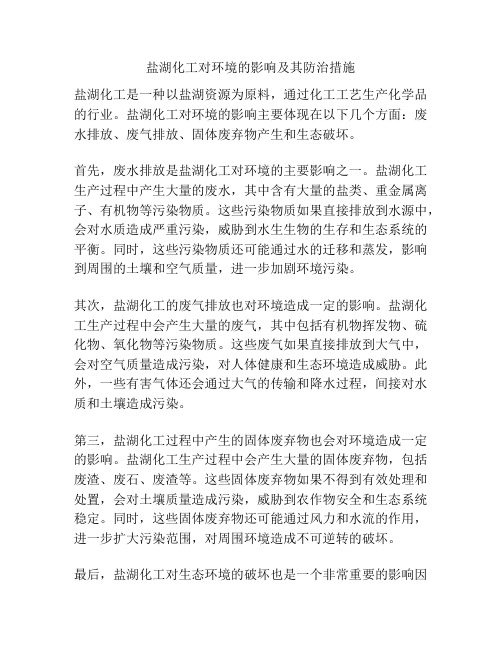 盐湖化工对环境的影响及其防治措施

盐湖化工是一种以盐湖资源为原料，通过化工工艺生产化学品的行业。盐湖化工对环境的影响主要体现在以下几个方面：废水排放、废气排放、固体废弃物产生和生态破坏。

首先，废水排放是盐湖化工对环境的主要影响之一。盐湖化工生产过程中产生大量的废水，其中含有大量的盐类、重金属离子、有机物等污染物质。这些污染物质如果直接排放到水源中，会对水质造成严重污染，威胁到水生生物的生存和生态系统的平衡。同时，这些污染物质还可能通过水的迁移和蒸发，影响到周围的土壤和空气质量，进一步加剧环境污染。

其次，盐湖化工的废气排放也对环境造成一定的影响。盐湖化工生产过程中会产生大量的废气，其中包括有机物挥发物、硫化物、氧化物等污染物质。这些废气如果直接排放到大气中，会对空气质量造成污染，对人体健康和生态环境造成威胁。此外，一些有害气体还会通过大气的传输和降水过程，间接对水质和土壤造成污染。

第三，盐湖化工过程中产生的固体废弃物也会对环境造成一定的影响。盐湖化工生产过程中会产生大量的固体废弃物，包括废渣、废石、废渣等。这些固体废弃物如果不得到有效处理和处置，会对土壤质量造成污染，威胁到农作物安全和生态系统稳定。同时，这些固体废弃物还可能通过风力和水流的作用，进一步扩大污染范围，对周围环境造成不可逆转的破坏。

最后，盐湖化工对生态环境的破坏也是一个非常重要的影响因